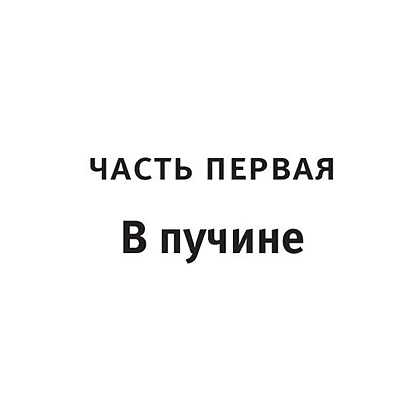 ЧАСТЬ ПЕРВАЯ

В пучине